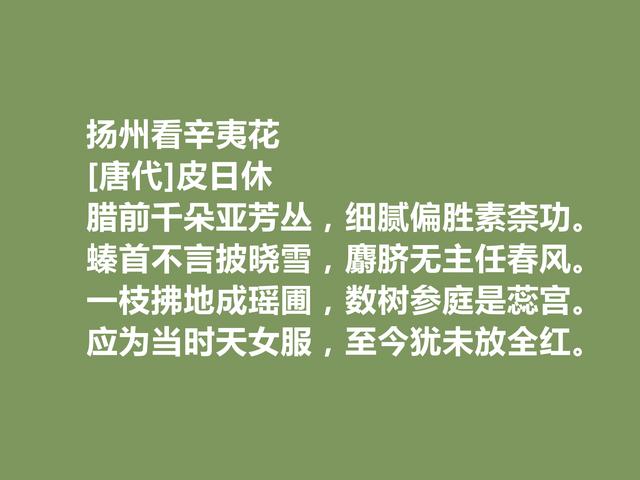 扬州看辛夷花
[唐代]皮日休
腊前千朵亚芳丛，细腻偏胜素柰功。
螓首不言披晓雪，麝脐无主任春风。
一枝拂地成瑶圃，数树参庭是蕊宫。
应为当时天女服，至今犹未放全红。